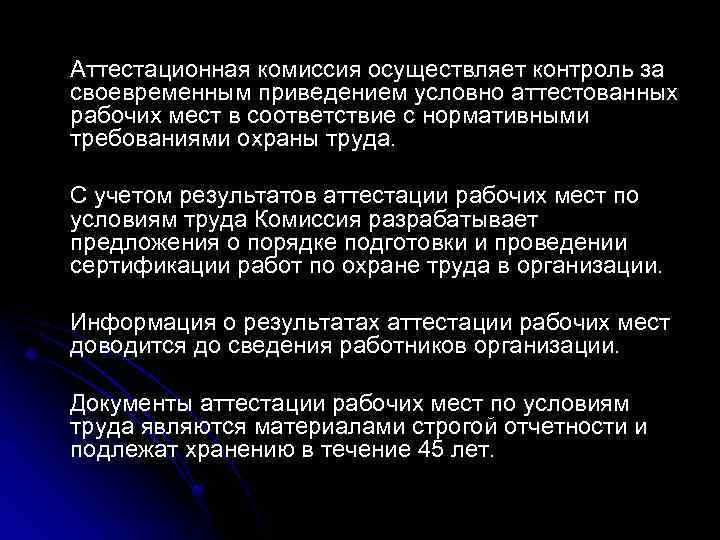 Аттестационная комиссия осуществляет контроль за своевременным приведением условно аттестованных рабочих мест в соответствие с нормативными требованиями охраны труда.

С учетом результатов аттестации рабочих мест по условиям труда Комиссия разрабатывает предложения о порядке подготовки и проведении сертификации работ по охране труда в организации.

Информация о результатах аттестации рабочих мест доводится до сведения работников организации.

Документы аттестации рабочих мест по условиям труда являются материалами строгой отчетности и подлежат хранению в течение 45 лет.